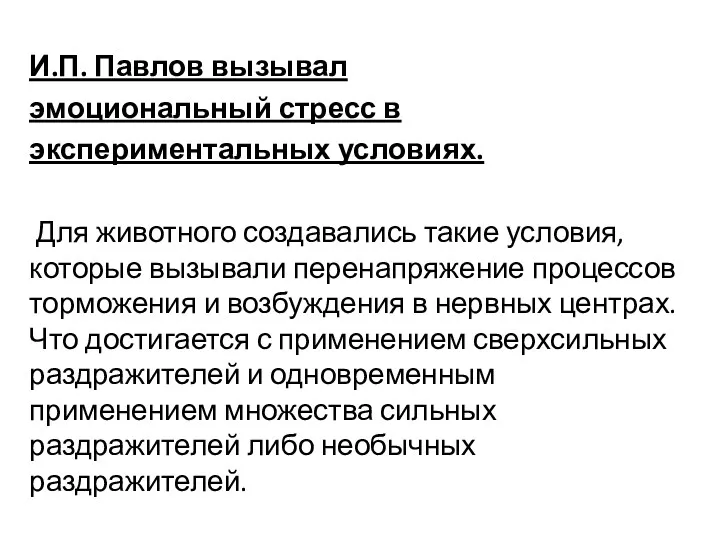 И.П. Павлов вызывал эмоциональный стресс в экспериментальных условиях.

Для животного создавались такие условия, которые вызывали перенапряжение процессов торможения и возбуждения в нервных центрах. Что достигается с применением сверхсильных раздражителей и одновременным применением множества сильных раздражителей либо необычных раздражителей.